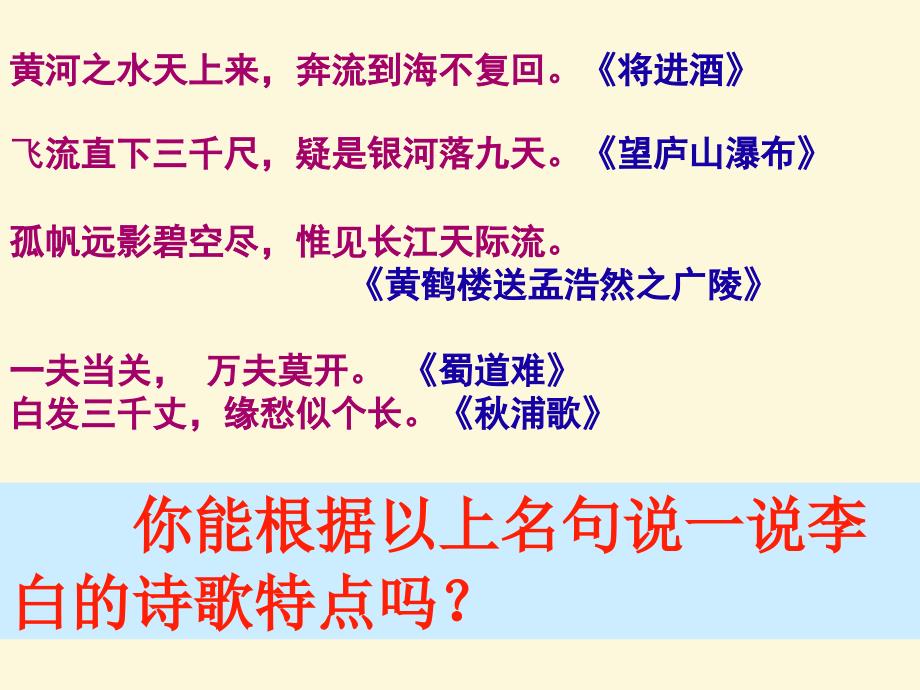 黄河之水天上来，奔流到海不复回。《将进酒》

飞流直下三千尺，疑是银河落九天。《望庐山瀑布》

孤帆远影碧空尽，惟见长江天际流。
《黄鹤楼送孟浩然之广陵》

一夫当关， 万夫莫开。 《蜀道难》
白发三千丈，缘愁似个长。《秋浦歌》

你能根据以上名句说一说李白的诗歌特点吗？